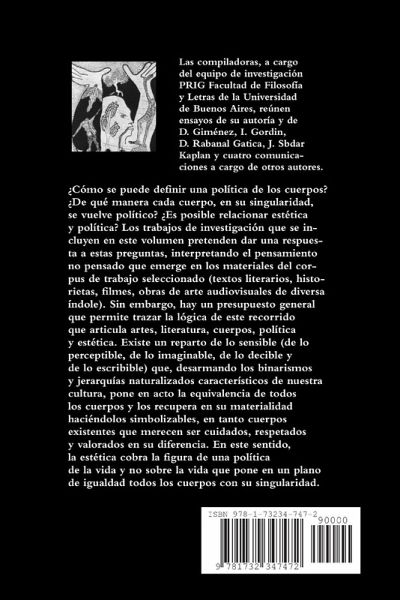 Las compiladoras, a cargo del equipo de investigación PRIG Facultad de Filosofía y Letras de la Universidad de Buenos Aires, reúnen ensayos de su autoría y de D. Giménez, I. Gordin, D. Rabanal Gatica, J. Sbdar Kaplan y cuatro comunicaciones a cargo de otros autores.

¿Cómo se puede definir una política de los cuerpos? ¿De qué manera cada cuerpo, en su singularidad, se vuelve político? ¿Es posible relacionar estética y política? Los trabajos de investigación que se incluyen en este volumen pretenden dar una respuesta a estas preguntas, interpretando el pensamiento no pensado que emerge en los materiales del corpus de trabajo seleccionado (textos literarios, historietas, filmes, obras de arte audiovisuales de diversa índole). Sin embargo, hay un presupuesto general que permite trazar la lógica de este recorrido que articula artes, literatura, cuerpos, política y estética. Existe un reparto de lo sensible (de lo perceptible, de lo imaginable, de lo decible y de lo escribible) que, desarmando los binarismos y jerarquías naturalizados característicos de nuestra cultura, pone en acto la equivalencia de todos los cuerpos y los recupera en su materialidad haciéndolos simbolizables, en tanto cuerpos existentes que merecen ser cuidados, respetados y valorados en su diferencia. En este sentido, la estética cobra la figura de una política de la vida y no sobre la vida que pone en un plano de igualdad todos los cuerpos con su singularidad.

ISBN 978-1-73234-747-2
90000
9 781732 347472